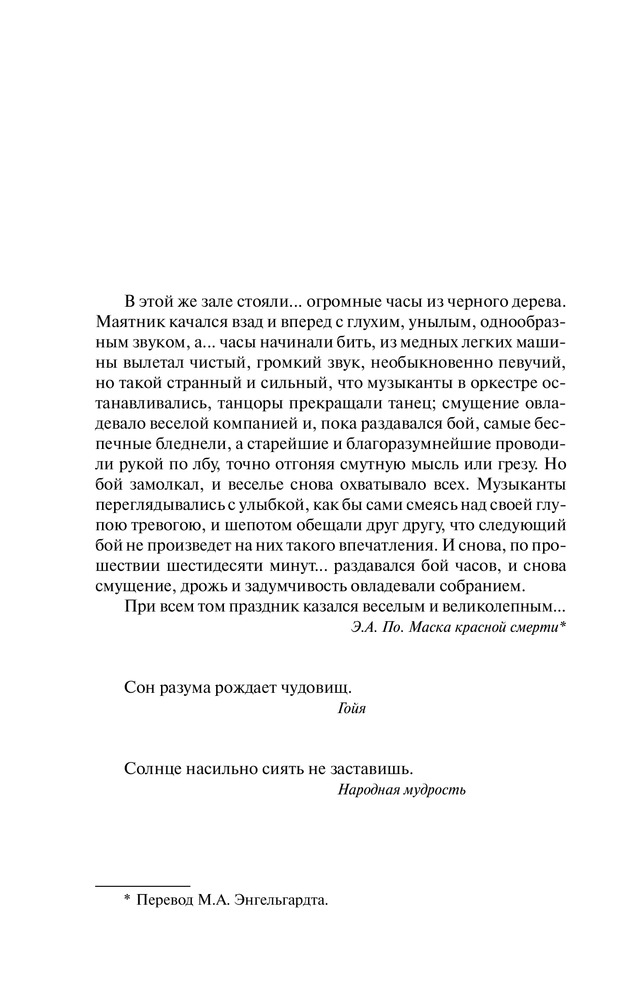 В этой же зале стояли... огромные часы из черного дерева. Маятник качался взад и вперед с глухим, унылым, однообразным звуком, а... часы начинали бить, из медных легких машины вылетал чистый, громкий звук, необыкновенно певучий, но такой странный и сильный, что музыканты в оркестре останавливались, танцоры прекращали танец; смущение овладевало веселой компанией и, пока раздавался бой, самые беспечные бледнели, а старейшие и благоразумнейшие проводили рукой по лбу, точно отгоняя смутную мысль или грезу. Но бой замолкал, и веселье снова охватывало всех. Музыканты переглядывались с улыбкой, как бы сами смеясь над своей глупою тревогою, и шепотом обещали друг другу, что следующий бой не произведет на них такого впечатления. И снова, по прошествии шестидесяти минут... раздавался бой часов, и снова смущение, дрожь и задумчивость овладевали собранием.

При всем том праздник казался веселым и великолепным...

Э.А. По. Маска красной смерти*

Сон разума рождает чудовищ.

Гойя

Солнце насильно сиять не заставишь.

Народная мудрость

* Перевод М.А. Энгельгардта.